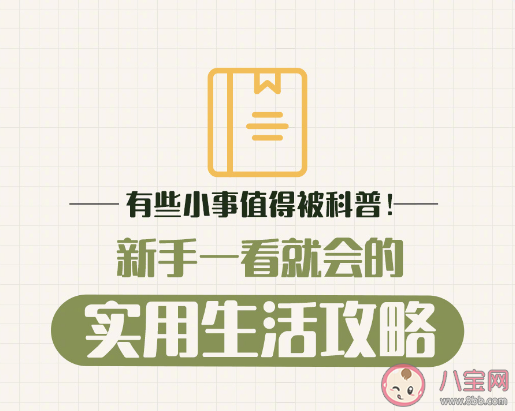 有些小事值得被科普！

新手一看就会的

实用生活攻略

八宝网
www.8bb.com